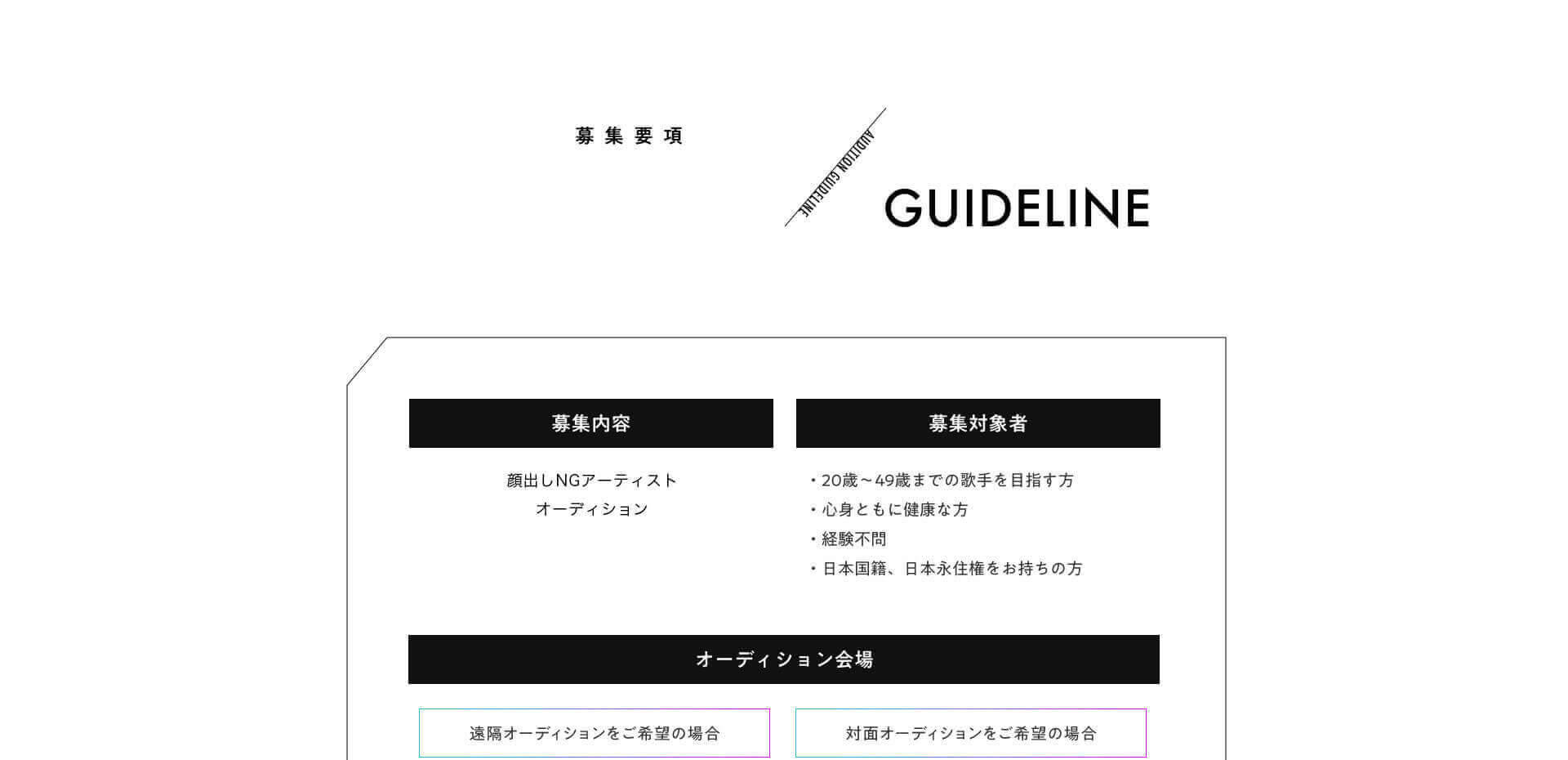 募集要項

AUDITION GUIDELINE

GUIDELINE

募集内容

顔出しNGアーティスト
オーディション

募集対象者

・20歳～49歳までの歌手を目指す方
・心身ともに健康な方
・経験不問
・日本国籍、日本永住権をお持ちの方

オーディション会場

遠隔オーディションをご希望の場合

対面オーディションをご希望の場合